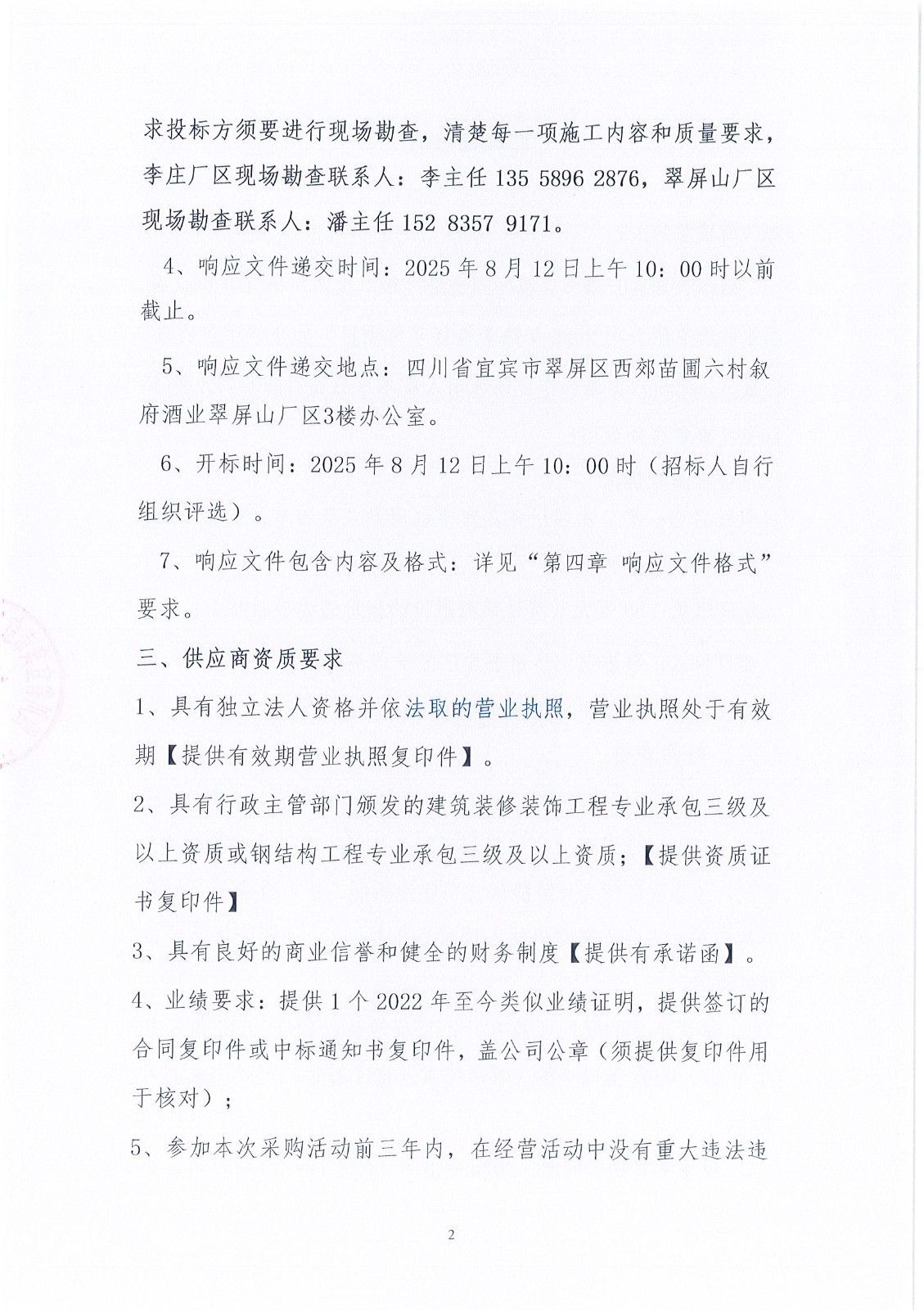 求投标方须要进行现场勘查，清楚每一项施工内容和质量要求，李庄厂区现场勘查联系人：李主任 135 5896 2876，翠屏山厂区现场勘查联系人：潘主任 152 8357 9171。

4、响应文件递交时间：2025 年 8 月 12 日上午 10：00 时以前截止。

5、响应文件递交地点：四川省宜宾市翠屏区西郊苗圃六村叙府酒业翠屏山厂区3楼办公室。

6、开标时间：2025 年 8 月 12 日上午 10：00 时（招标人自行组织评选）。

7、响应文件包含内容及格式：详见“第四章 响应文件格式”要求。

三、供应商资质要求

1、具有独立法人资格并依法取的营业执照，营业执照处于有效期【提供有效期营业执照复印件】。

2、具有行政主管部门颁发的建筑装修装饰工程专业承包三级及以上资质或钢结构工程专业承包三级及以上资质；【提供资质证书复印件】

3、具有良好的商业信誉和健全的财务制度【提供有承诺函】。

4、业绩要求：提供 1 个 2022 年至今类似业绩证明，提供签订的合同复印件或中标通知书复印件，盖公司公章（须提供复印件用于核对）；

5、参加本次采购活动前三年内，在经营活动中没有重大违法违

2